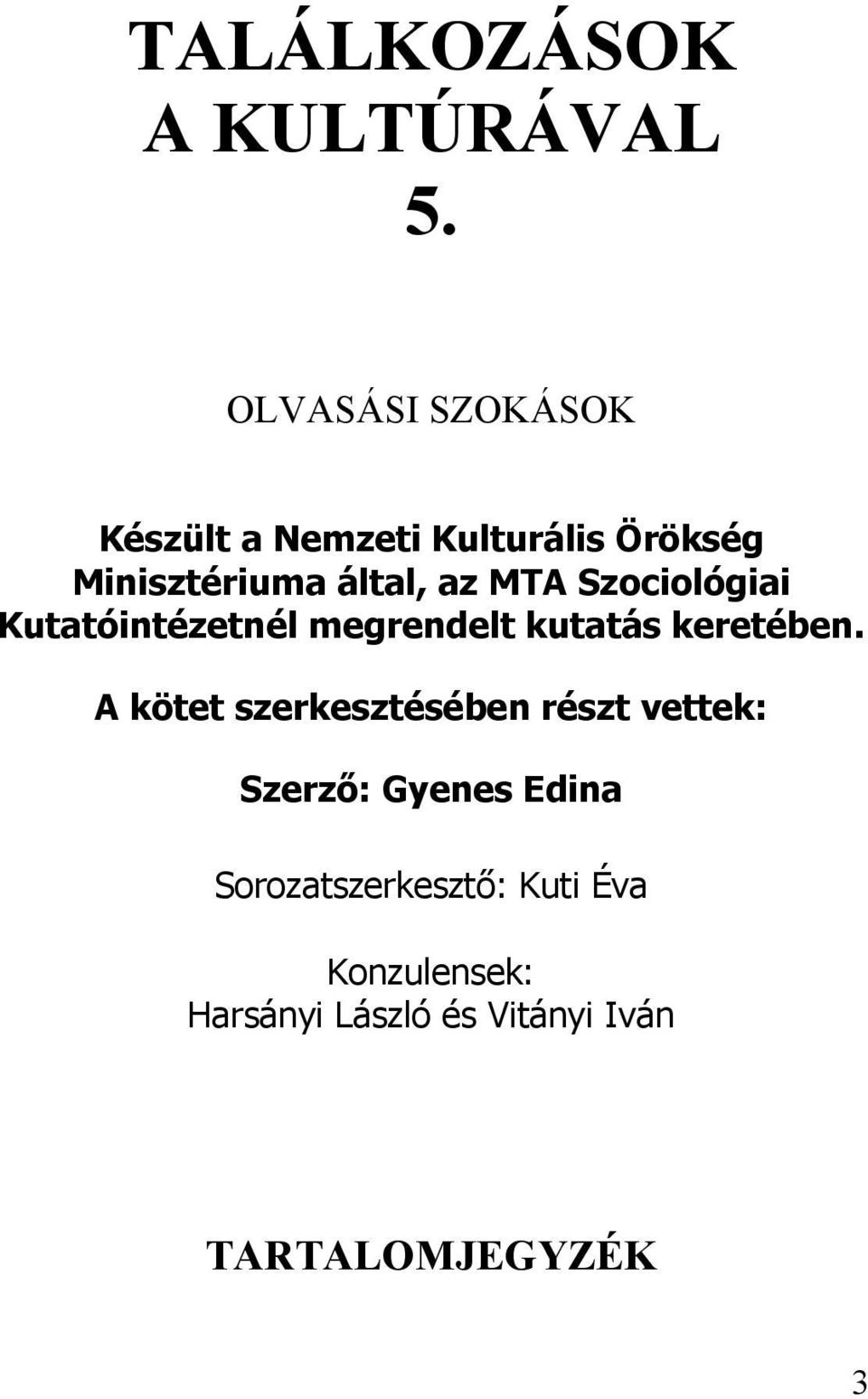 TALÁLKOZÁSOK
A KULTÚRÁVAL
5.

OLVASÁSI SZOKÁSOK

Készült a Nemzeti Kulturális Örökség Minisztériuma által, az MTA Szociológiai Kutatóintézetnél megrendelt kutatás keretében.

A kötet szerkesztésében részt vettek:

Szerző: Gyenes Edina

Sorozatszerkesztő: Kuti Éva

Konzulensek:
Harsányi László és Vitányi Iván

TARTALOMJEGYZÉK

3